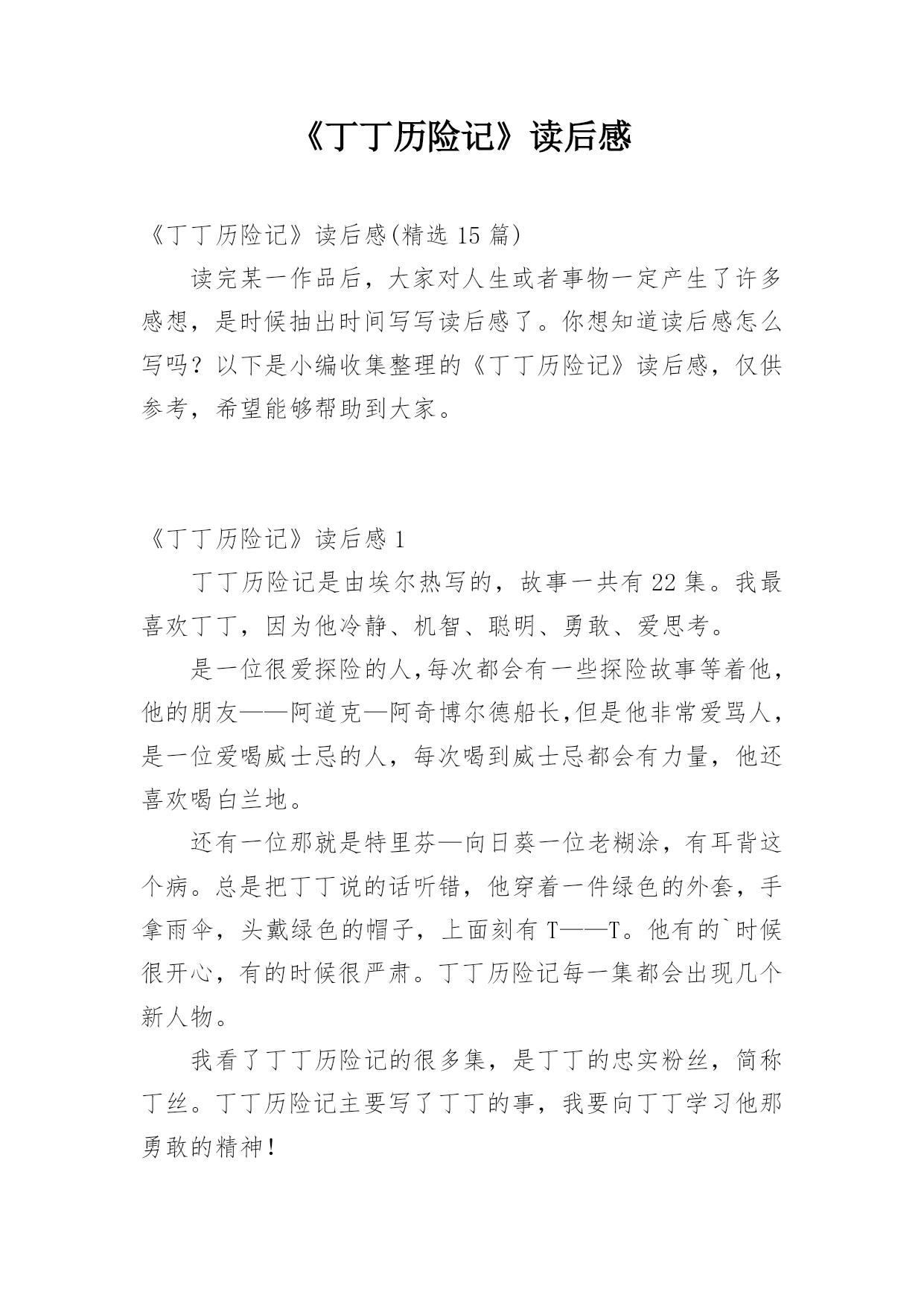 《丁丁历险记》读后感

《丁丁历险记》读后感(精选 15 篇)

读完某一作品后，大家对人生或者事物一定产生了许多感想，是时候抽出时间写写读后感了。你想知道读后感怎么写吗？以下是小编收集整理的《丁丁历险记》读后感，仅供参考，希望能够帮助到大家。

《丁丁历险记》读后感 1

丁丁历险记是由埃尔热写的，故事一共有 22 集。我最喜欢丁丁，因为他冷静、机智、聪明、勇敢、爱思考。

是一位很爱探险的人,每次都会有一些探险故事等着他，他的朋友——阿道克—阿奇博尔德船长,但是他非常爱骂人，是一位爱喝威士忌的人，每次喝到威士忌都会有力量，他还喜欢喝白兰地。

还有一位那就是特里芬—向日葵一位老糊涂，有耳背这个病。总是把丁丁说的话听错，他穿着一件绿色的外套，手拿雨伞，头戴绿色的帽子，上面刻有 T——T。他有的`时候很开心，有的时候很严肃。丁丁历险记每一集都会出现几个新人物。

我看了丁丁历险记的很多集，是丁丁的忠实粉丝，简称丁丝。丁丁历险记主要写了丁丁的事，我要向丁丁学习他那勇敢的精神！